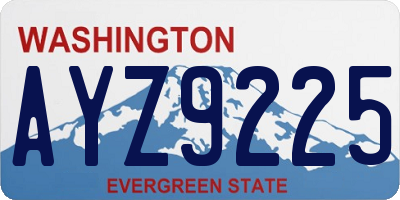 WASHINGTON
AYZ9225
EVERGREEN STATE